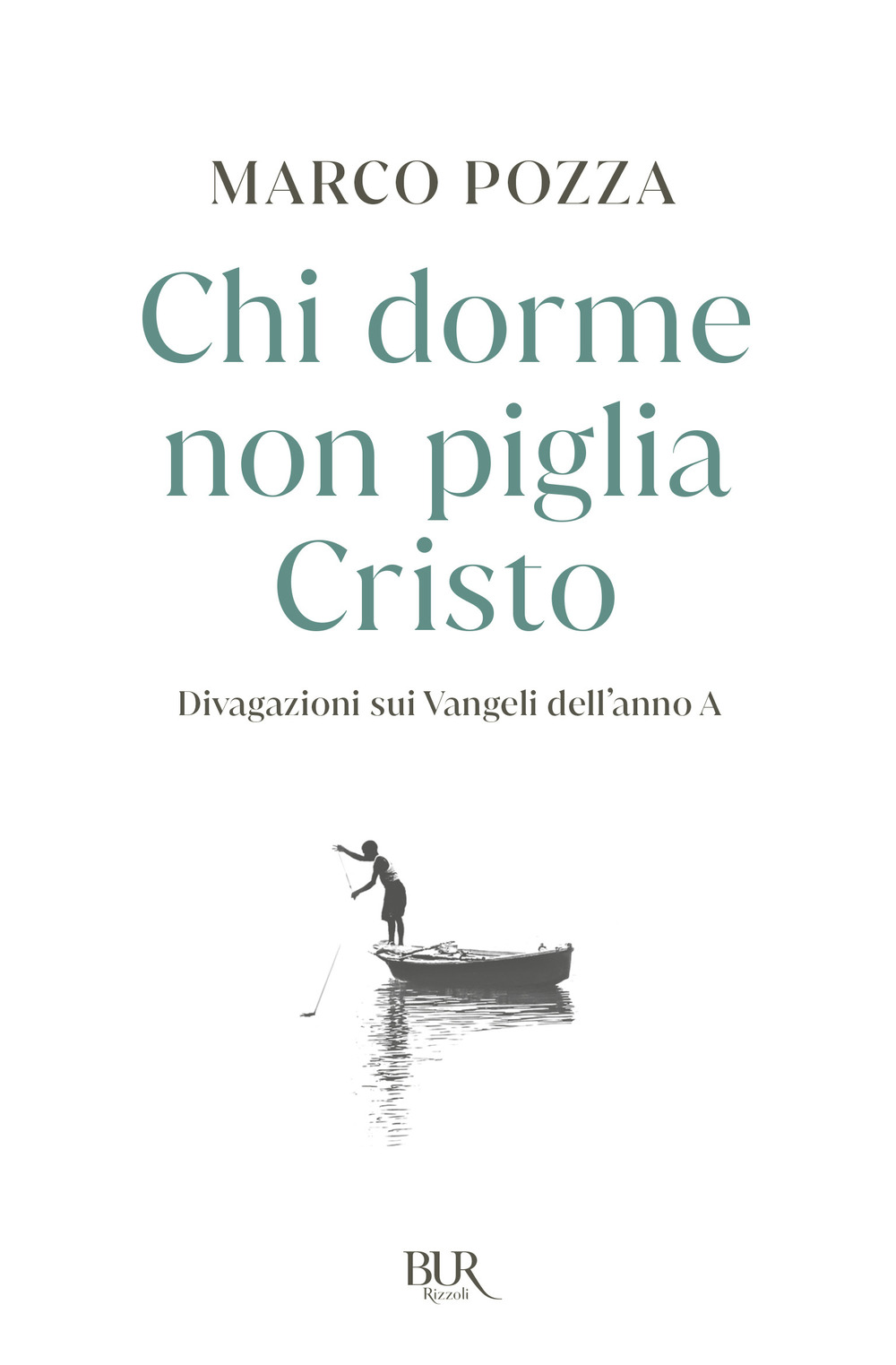 MARCO POZZA

Chi dorme non piglia Cristo

Divagazioni sui Vangeli dell'anno A

BUR
Rizzoli